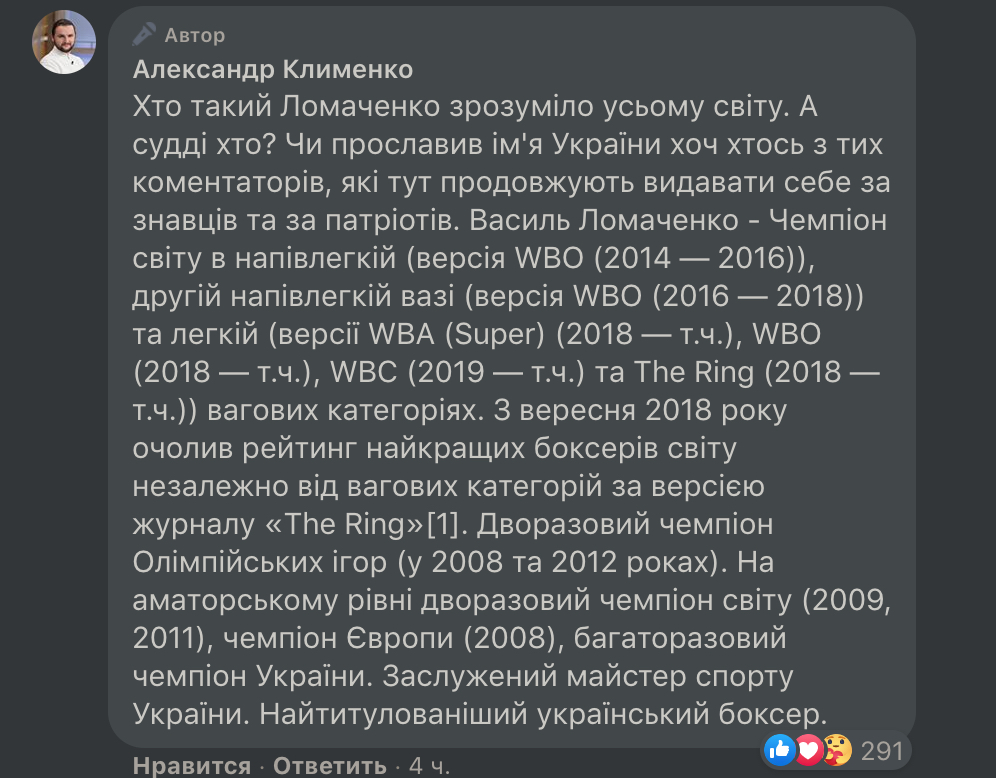 Автор
Александр Клименко
Хто такий Ломаченко зрозуміло усьому світу. А судді хто? Чи прославив ім'я України хоч хтось з тих коментаторів, які тут продовжують видавати себе за знавців та за патріотів. Василь Ломаченко - Чемпіон світу в напівлегкій (версія WBO (2014 — 2016)), другій напівлегкій вазі (версія WBO (2016 — 2018)) та легкій (версії WBA (Super) (2018 — т.ч.), WBO (2018 — т.ч.), WBC (2019 — т.ч.) та The Ring (2018 — т.ч.)) вагових категоріях. З вересня 2018 року очолив рейтинг найкращих боксерів світу незалежно від вагових категорій за версією журналу «The Ring»[1]. Дворазовий чемпіон Олімпійських ігор (у 2008 та 2012 роках). На аматорському рівні дворазовий чемпіон світу (2009, 2011), чемпіон Європи (2008), багаторазовий чемпіон України. Заслужений майстер спорту України. Найтитулованіший український боксер.

Нравится · Ответить · 4 ч.
291